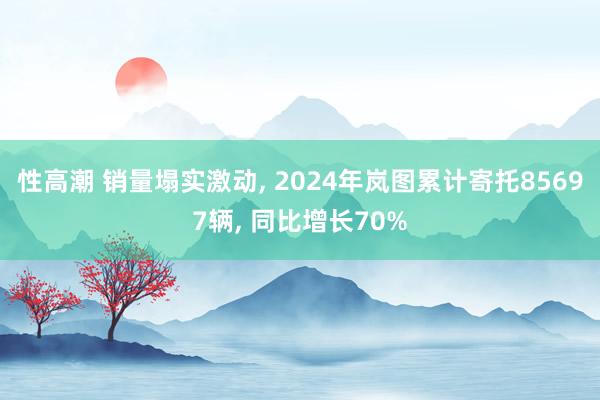 性高潮 销量塌实激动, 2024年岚图累计寄托85697辆, 同比增长70%